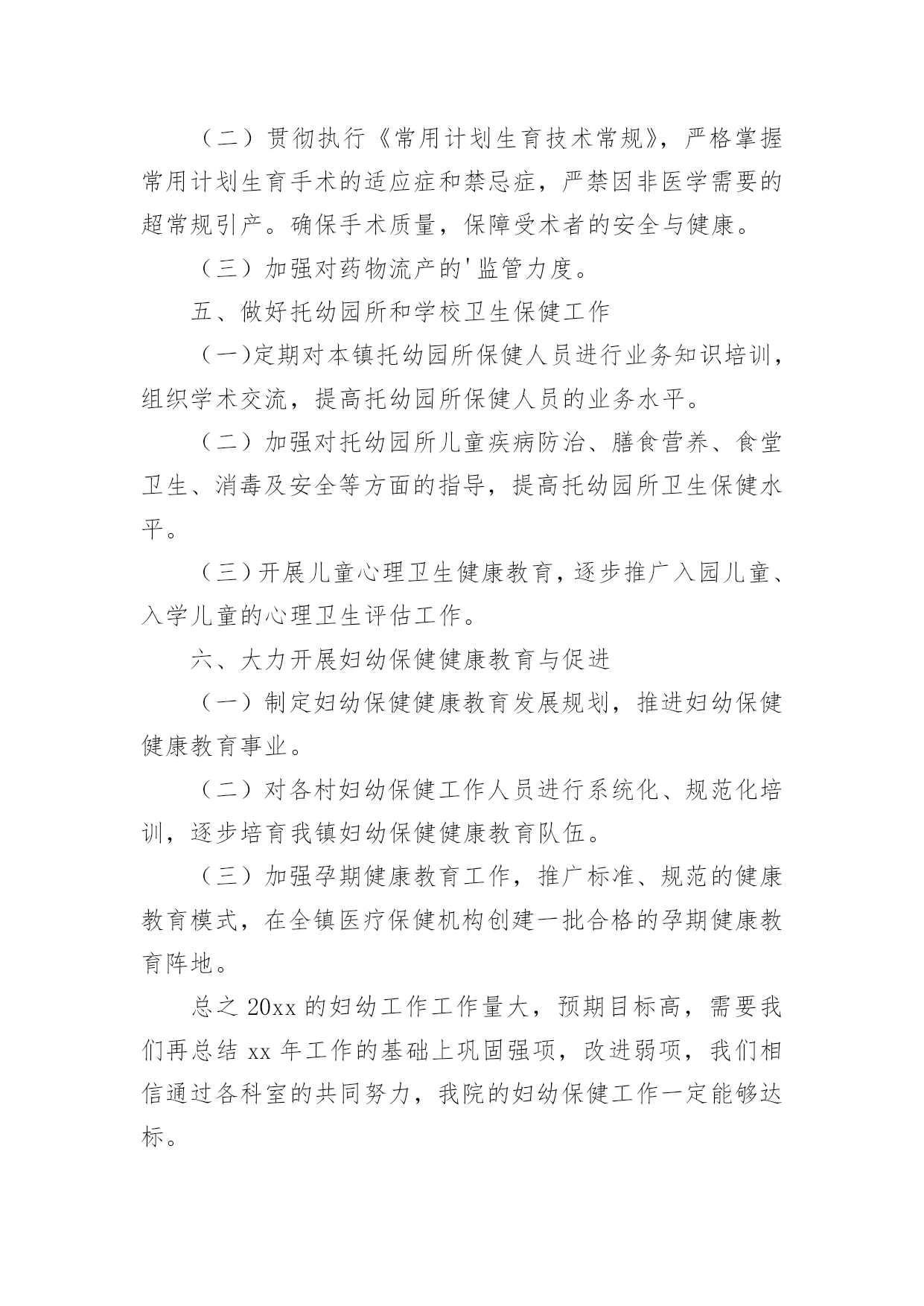 （二）贯彻执行《常用计划生育技术常规》，严格掌握常用计划生育手术的适应症和禁忌症，严禁因非医学需要的超常规引产。确保手术质量，保障受术者的安全与健康。

（三）加强对药物流产的'监管力度。

五、做好托幼园所和学校卫生保健工作

（一)定期对本镇托幼园所保健人员进行业务知识培训，组织学术交流，提高托幼园所保健人员的业务水平。

（二）加强对托幼园所儿童疾病防治、膳食营养、食堂卫生、消毒及安全等方面的指导，提高托幼园所卫生保健水平。

（三)开展儿童心理卫生健康教育，逐步推广入园儿童、入学儿童的心理卫生评估工作。

六、大力开展妇幼保健健康教育与促进

（一）制定妇幼保健健康教育发展规划，推进妇幼保健健康教育事业。

（二）对各村妇幼保健工作人员进行系统化、规范化培训，逐步培育我镇妇幼保健健康教育队伍。

（三）加强孕期健康教育工作，推广标准、规范的健康教育模式，在全镇医疗保健机构创建一批合格的孕期健康教育阵地。

总之 20xx 的妇幼工作工作量大，预期目标高，需要我们再总结 xx 年工作的基础上巩固强项，改进弱项，我们相信通过各科室的共同努力，我院的妇幼保健工作一定能够达标。